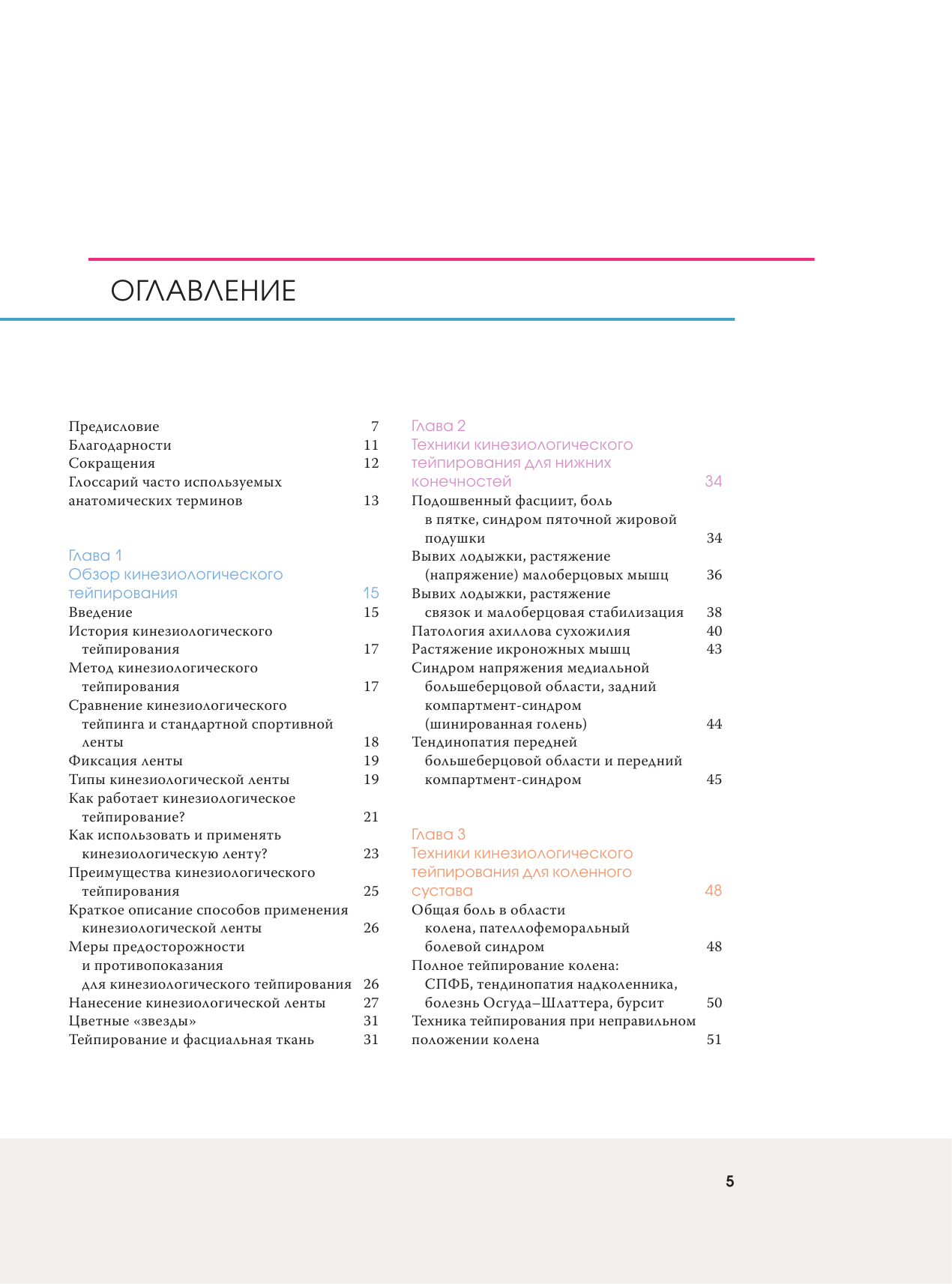 ОГЛАВЛЕНИЕ

Предисловие 7
Благодарности 11
Сокращения 12
Глоссарий часто используемых анатомических терминов 13

Глава 1
Обзор кинезиологического тейпирования 15
Введение 15
История кинезиологического тейпирования 17
Метод кинезиологического тейпирования 17
Сравнение кинезиологического тейпинга и стандартной спортивной ленты 18
Фиксация ленты 19
Типы кинезиологической ленты 19
Как работает кинезиологическое тейпирование? 21
Как использовать и применять кинезиологическую ленту? 23
Преимущества кинезиологического тейпирования 25
Краткое описание способов применения кинезиологической ленты 26
Меры предосторожности и противопоказания для кинезиологического тейпирования 26
Нанесение кинезиологической ленты 27
Цветные «звезды» 31
Тейпирование и фасциальная ткань 31

Глава 2
Техники кинезиологического тейпирования для нижних конечностей 34
Подошвенный фасциит, боль в пятке, синдром пяточной жировой подушки 34
Вывих лодыжки, растяжение (напряжение) малоберцовых мышц 36
Вывих лодыжки, растяжение связок и малоберцовая стабилизация 38
Патология ахиллова сухожилия 40
Растяжение икроножных мышц 43
Синдром напряжения медиальной большеберцовой области, задний компартмент-синдром (шинированная голень) 44
Тендинопатия передней большеберцовой области и передний компартмент-синдром 45

Глава 3
Техники кинезиологического тейпирования для коленного сустава 48
Общая боль в области колена, пателлофеморальный болевой синдром 48
Полное тейпирование колена: СПФБ, тендинопатия надколенника, болезнь Осгуда–Шлаттера, бурсит 50
Техника тейпирования при неправильном положении колена 51

5